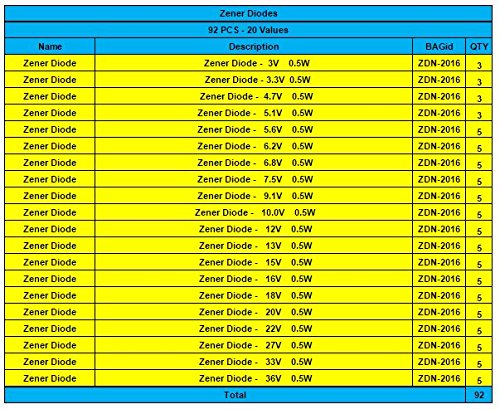 Zener Diodes

92 PCS - 20 Values

| Name | Description | BAGid | QTY |
|---|---|---|---|
| Zener Diode | Zener Diode - 3V 0.5W | ZDN-2016 | 3 |
| Zener Diode | Zener Diode - 3.3V 0.5W | ZDN-2016 | 3 |
| Zener Diode | Zener Diode - 4.7V 0.5W | ZDN-2016 | 3 |
| Zener Diode | Zener Diode - 5.1V 0.5W | ZDN-2016 | 3 |
| Zener Diode | Zener Diode - 5.6V 0.5W | ZDN-2016 | 5 |
| Zener Diode | Zener Diode - 6.2V 0.5W | ZDN-2016 | 5 |
| Zener Diode | Zener Diode - 6.8V 0.5W | ZDN-2016 | 5 |
| Zener Diode | Zener Diode - 7.5V 0.5W | ZDN-2016 | 5 |
| Zener Diode | Zener Diode - 9.1V 0.5W | ZDN-2016 | 5 |
| Zener Diode | Zener Diode - 10.0V 0.5W | ZDN-2016 | 5 |
| Zener Diode | Zener Diode - 12V 0.5W | ZDN-2016 | 5 |
| Zener Diode | Zener Diode - 13V 0.5W | ZDN-2016 | 5 |
| Zener Diode | Zener Diode - 15V 0.5W | ZDN-2016 | 5 |
| Zener Diode | Zener Diode - 16V 0.5W | ZDN-2016 | 5 |
| Zener Diode | Zener Diode - 18V 0.5W | ZDN-2016 | 5 |
| Zener Diode | Zener Diode - 20V 0.5W | ZDN-2016 | 5 |
| Zener Diode | Zener Diode - 22V 0.5W | ZDN-2016 | 5 |
| Zener Diode | Zener Diode - 27V 0.5W | ZDN-2016 | 5 |
| Zener Diode | Zener Diode - 33V 0.5W | ZDN-2016 | 5 |
| Zener Diode | Zener Diode - 36V 0.5W | ZDN-2016 | 5 |
| Total | | | 92 |